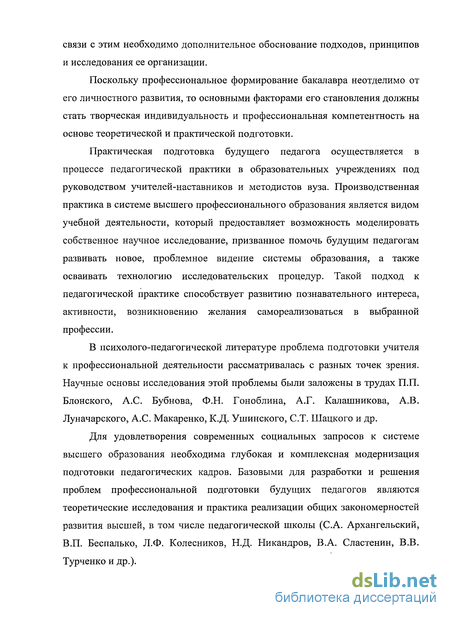 связи с этим необходимо дополнительное обоснование подходов, принципов и исследования ее организации.

Поскольку профессиональное формирование бакалавра неотделимо от его личностного развития, то основными факторами его становления должны стать творческая индивидуальность и профессиональная компетентность на основе теоретической и практической подготовки.

Практическая подготовка будущего педагога осуществляется в процессе педагогической практики в образовательных учреждениях под руководством учителей-наставников и методистов вуза. Производственная практика в системе высшего профессионального образования является видом учебной деятельности, который предоставляет возможность моделировать собственное научное исследование, призванное помочь будущим педагогам развивать новое, проблемное видение системы образования, а также осваивать технологию исследовательских процедур. Такой подход к педагогической практике способствует развитию познавательного интереса, активности, возникновению желания самореализоваться в выбранной профессии.

В психолого-педагогической литературе проблема подготовки учителя к профессиональной деятельности рассматривалась с разных точек зрения. Научные основы исследования этой проблемы были заложены в трудах П.П. Блонского, А.С. Бубнова, Ф.Н. Гоноблина, А.Г. Калашникова, А.В. Луначарского, А.С. Макаренко, К.Д. Ушинского, С.Т. Шацкого и др.

Для удовлетворения современных социальных запросов к системе высшего образования необходима глубокая и комплексная модернизация подготовки педагогических кадров. Базовыми для разработки и решения проблем профессиональной подготовки будущих педагогов являются теоретические исследования и практика реализации общих закономерностей развития высшей, в том числе педагогической школы (С.А. Архангельский, В.П. Беспалько, Л.Ф. Колесников, Н.Д. Никандров, В.А. Сластенин, В.В. Турченко и др.).

dsLib.net
библиотека диссертаций